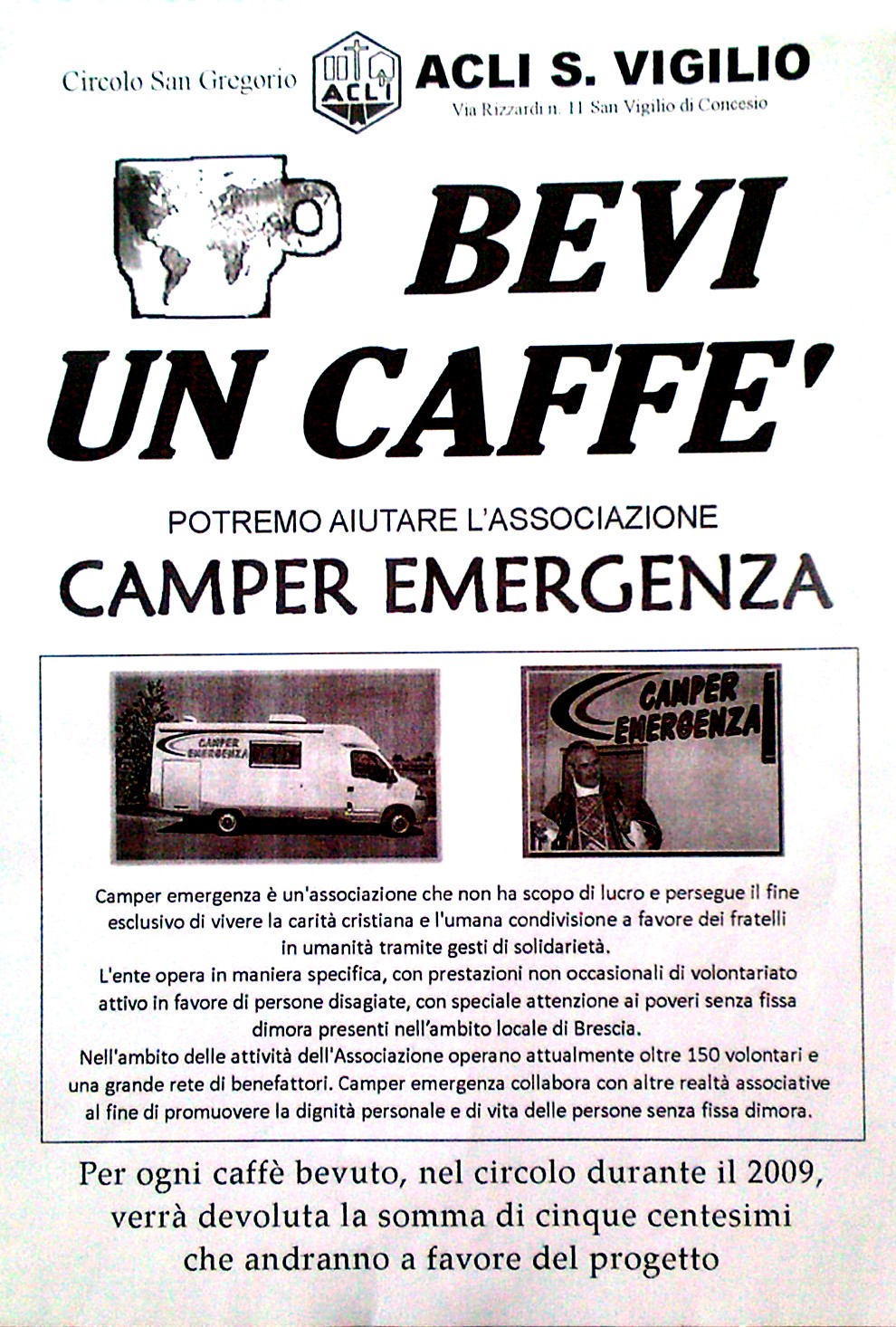 Circolo San Gregorio

ACLI

ACLI S. VIGILIO
Via Rizzardi n. 11 San Vigilio di Concesio

BEVI UN CAFFE'

POTREMO AIUTARE L'ASSOCIAZIONE
CAMPER EMERGENZA

CAMPER EMERGENZA

CAMPER EMERGENZA

Camper emergenza è un'associazione che non ha scopo di lucro e persegue il fine esclusivo di vivere la carità cristiana e l'umana condivisione a favore dei fratelli in umanità tramite gesti di solidarietà.
L'ente opera in maniera specifica, con prestazioni non occasionali di volontariato attivo in favore di persone disagiate, con speciale attenzione ai poveri senza fissa dimora presenti nell'ambito locale di Brescia.
Nell'ambito delle attività dell'Associazione operano attualmente oltre 150 volontari e una grande rete di benefattori. Camper emergenza collabora con altre realtà associative al fine di promuovere la dignità personale e di vita delle persone senza fissa dimora.

Per ogni caffè bevuto, nel circolo durante il 2009, verrà devoluta la somma di cinque centesimi che andranno a favore del progetto